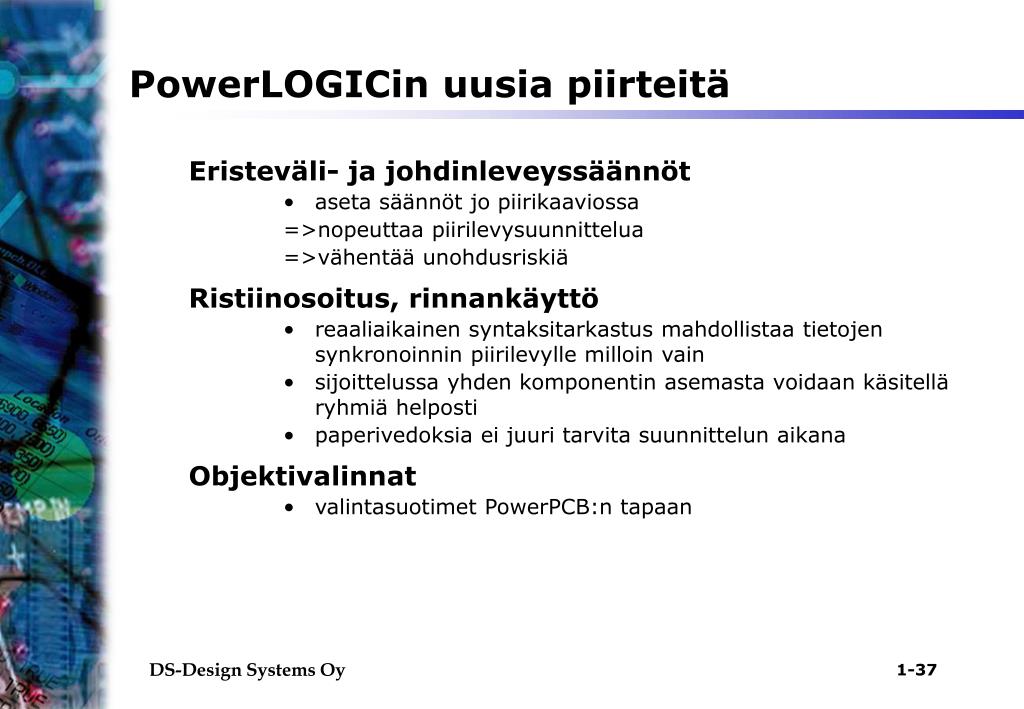 PowerLOGICin uusia piirteitä

Eristeväli- ja johdinleveyssäännöt
• aseta säännöt jo piirikaaviossa
=>nopeuttaa piirilevysuunnittelua
=>vähentää unohdusriskiä

Ristiinosoitus, rinnankäyttö
• reaaliaikainen syntaksitarkastus mahdollistaa tietojen synkronoinnin piirilevylle milloin vain
• sijoittelussa yhden komponentin asemasta voidaan käsitellä ryhmiä helposti
• paperivedoksia ei juuri tarvita suunnittelun aikana

Objektivalinnat
• valintasuotimet PowerPCB:n tapaan

DS-Design Systems Oy

1-37